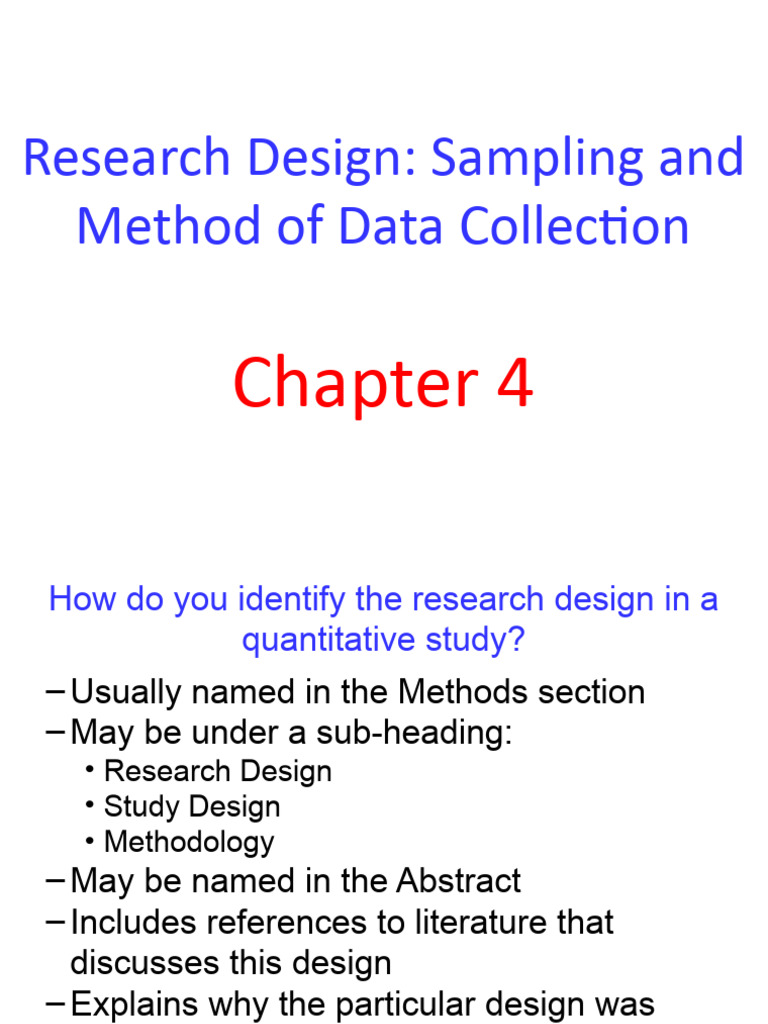 Research Design: Sampling and Method of Data Collection

Chapter 4

How do you identify the research design in a quantitative study?

– Usually named in the Methods section
– May be under a sub-heading:
• Research Design
• Study Design
• Methodology
– May be named in the Abstract
– Includes references to literature that discusses this design
– Explains why the particular design was